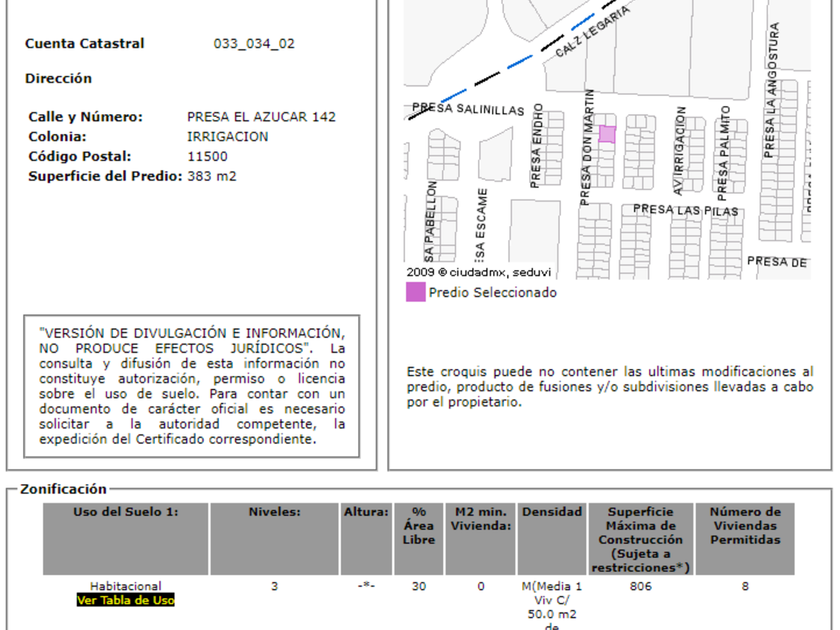 Cuenta Catastral 033_034_02

Dirección

Calle y Número: PRESA EL AZUCAR 142
Colonia: IRRIGACION
Código Postal: 11500
Superficie del Predio: 383 m2

"VERSIÓN DE DIVULGACIÓN E INFORMACIÓN, NO PRODUCE EFECTOS JURÍDICOS". La consulta y difusión de esta información no constituye autorización, permiso o licencia sobre el uso de suelo. Para contar con un documento de carácter oficial es necesario solicitar a la autoridad competente, la expedición del Certificado correspondiente.

CALZ LEGARIA
PRESA SALINILLAS
PRESA ENDHO
PRESA DON MARTIN
AV IRRIGACION
PRESA PALMITO
PRESA LA ANGOSTURA
SA PABELLON
SA ESCAME
PRESA LAS PILAS
PRESA DE
2009 © ciudadmx, seduvi
Predio Seleccionado

Este croquis puede no contener las ultimas modificaciones al predio, producto de fusiones y/o subdivisiones llevadas a cabo por el propietario.

Zonificación

| Uso del Suelo 1: | Niveles: | Altura: | % Área Libre | M2 min. Vivienda: | Densidad | Superficie Máxima de Construcción (Sujeta a restricciones*) | Número de Viviendas Permitidas |
|---|---|---|---|---|---|---|---|
| Habitacional Ver Tabla de Uso | 3 | -*- | 30 | 0 | M(Media 1 Viv C/ 50.0 m2 de | 806 | 8 |